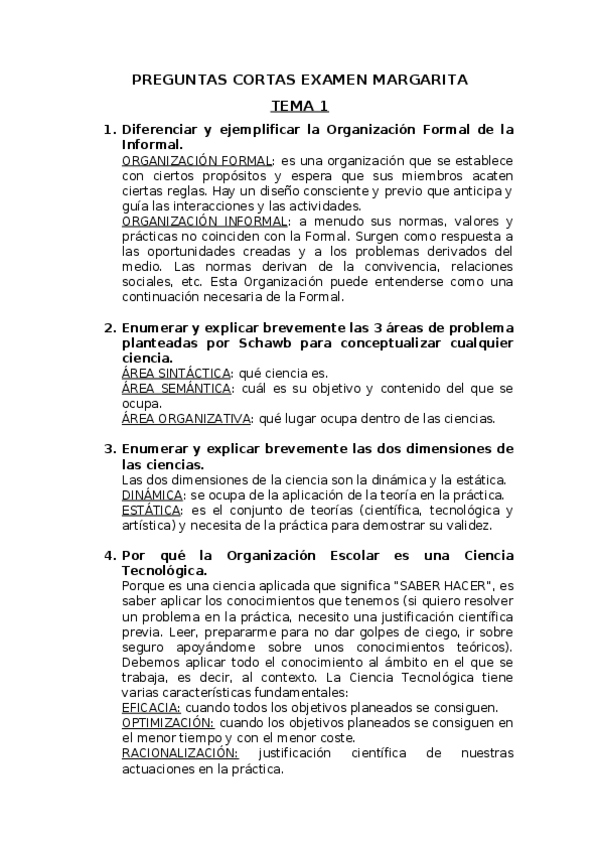 PREGUNTAS CORTAS EXAMEN MARGARITA

TEMA 1

1. Diferenciar y ejemplificar la Organización Formal de la Informal.
ORGANIZACIÓN FORMAL: es una organización que se establece con ciertos propósitos y espera que sus miembros acaten ciertas reglas. Hay un diseño consciente y previo que anticipa y guía las interacciones y las actividades.
ORGANIZACIÓN INFORMAL: a menudo sus normas, valores y prácticas no coinciden con la Formal. Surgen como respuesta a las oportunidades creadas y a los problemas derivados del medio. Las normas derivan de la convivencia, relaciones sociales, etc. Esta Organización puede entenderse como una continuación necesaria de la Formal.

2. Enumerar y explicar brevemente las 3 áreas de problema planteadas por Schawb para conceptualizar cualquier ciencia.
ÁREA SINTÁCTICA: qué ciencia es.
ÁREA SEMÁNTICA: cuál es su objetivo y contenido del que se ocupa.
ÁREA ORGANIZATIVA: qué lugar ocupa dentro de las ciencias.

3. Enumerar y explicar brevemente las dos dimensiones de las ciencias.
Las dos dimensiones de la ciencia son la dinámica y la estática.
DINÁMICA: se ocupa de la aplicación de la teoría en la práctica.
ESTÁTICA: es el conjunto de teorías (científica, tecnológica y artística) y necesita de la práctica para demostrar su validez.

4. Por qué la Organización Escolar es una Ciencia Tecnológica.
Porque es una ciencia aplicada que significa "SABER HACER", es saber aplicar los conocimientos que tenemos (si quiero resolver un problema en la práctica, necesito una justificación científica previa. Leer, prepararme para no dar golpes de ciego, ir sobre seguro apoyándome sobre unos conocimientos teóricos). Debemos aplicar todo el conocimiento al ámbito en el que se trabaja, es decir, al contexto. La Ciencia Tecnológica tiene varias características fundamentales:
EFICACIA: cuando todos los objetivos planeados se consiguen.
OPTIMIZACIÓN: cuando los objetivos planeados se consiguen en el menor tiempo y con el menor coste.
RACIONALIZACIÓN: justificación científica de nuestras actuaciones en la práctica.